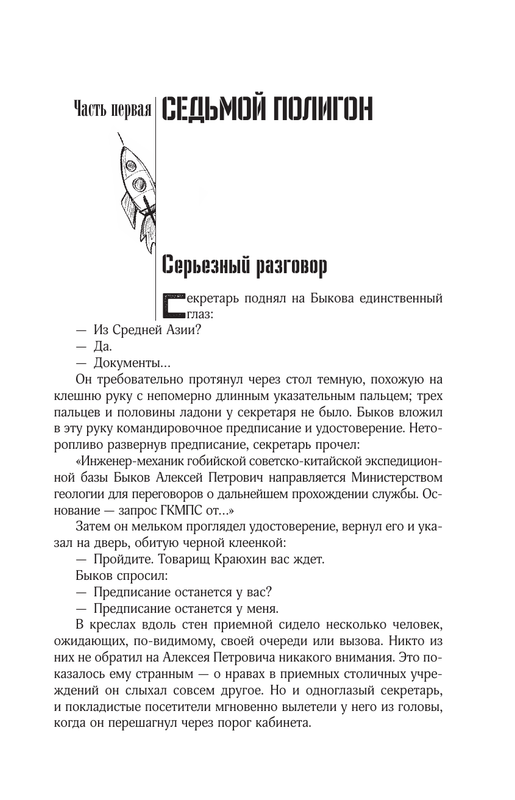 Часть первая СЕДЬМОЙ ПОЛИГОН

Серьезный разговор

Секретарь поднял на Быкова единственный глаз:

— Из Средней Азии?

— Да.

— Документы…

Он требовательно протянул через стол темную, похожую на клешню руку с непомерно длинным указательным пальцем; трех пальцев и половины ладони у секретаря не было. Быков вложил в эту руку командировочное предписание и удостоверение. Неторопливо развернув предписание, секретарь прочел:

«Инженер-механик гобийской советско-китайской экспедиционной базы Быков Алексей Петрович направляется Министерством геологии для переговоров о дальнейшем прохождении службы. Основание — запрос ГКМПС от…»

Затем он мельком проглядел удостоверение, вернул его и указал на дверь, обитую черной клеенкой:

— Пройдите. Товарищ Краюхин вас ждет.

Быков спросил:

— Предписание останется у вас?

— Предписание останется у меня.

В креслах вдоль стен приемной сидело несколько человек, ожидающих, по-видимому, своей очереди или вызова. Никто из них не обратил на Алексея Петровича никакого внимания. Это показалось ему странным — о нравах в приемных столичных учреждений он слыхал совсем другое. Но и одноглазый секретарь, и покладистые посетители мгновенно вылетели у него из головы, когда он перешагнул через порог кабинета.